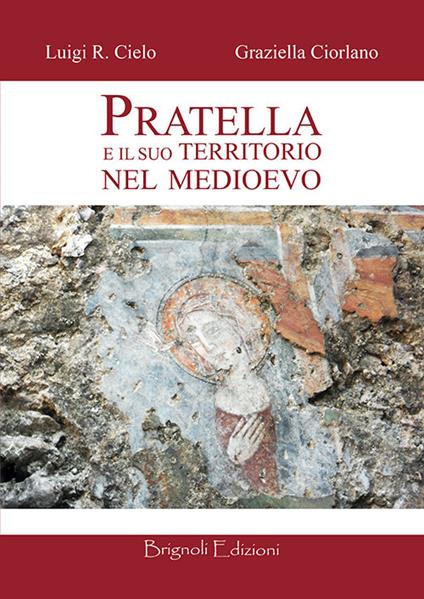 Luigi R. Cielo Graziella Ciorlano

PRATELLA
E IL SUO TERRITORIO
NEL MEDIOEVO

Brignoli Edizioni